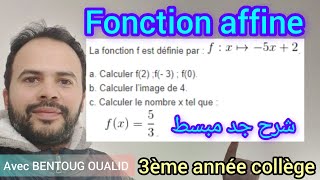 Fonction affine

La fonction f est définie par : $f : x \mapsto -5x + 2$.

a. Calculer f(2) ;f(- 3) ; f(0).
b. Calculer l'image de 4.
c. Calculer le nombre x tel que :
$f(x) = \frac{5}{3}$.

شرح جد مبسط

Avec BENTOUG OUALID

3ème année collège